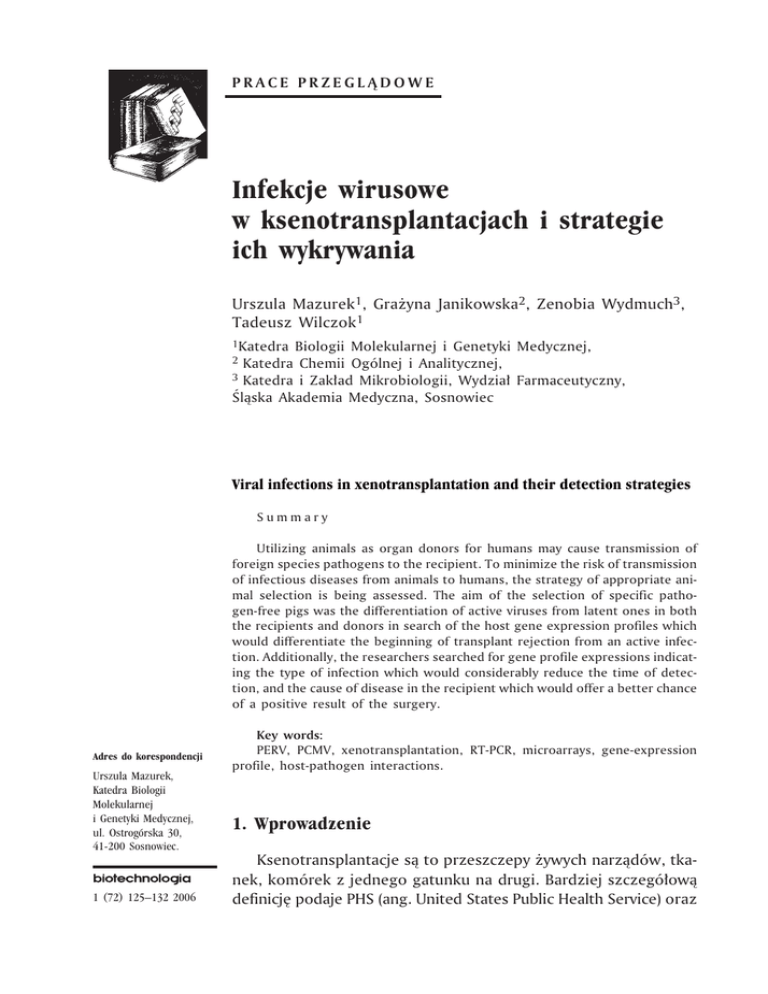 PRACE PRZEGLĄDOWE

Infekcje wirusowe w ksenotransplantacjach i strategie ich wykrywania

Urszula Mazurek$^1$, Grażyna Janikowska$^2$, Zenobia Wydmuch$^3$, Tadeusz Wilczok$^1$

$^1$Katedra Biologii Molekularnej i Genetyki Medycznej,
$^2$ Katedra Chemii Ogólnej i Analitycznej,
$^3$ Katedra i Zakład Mikrobiologii, Wydział Farmaceutyczny,
Śląska Akademia Medyczna, Sosnowiec

Viral infections in xenotransplantation and their detection strategies

Summary

Utilizing animals as organ donors for humans may cause transmission of foreign species pathogens to the recipient. To minimize the risk of transmission of infectious diseases from animals to humans, the strategy of appropriate animal selection is being assessed. The aim of the selection of specific pathogen-free pigs was the differentiation of active viruses from latent ones in both the recipients and donors in search of the host gene expression profiles which would differentiate the beginning of transplant rejection from an active infection. Additionally, the researchers searched for gene profile expressions indicating the type of infection which would considerably reduce the time of detection, and the cause of disease in the recipient which would offer a better chance of a positive result of the surgery.

Key words:
PERV, PCMV, xenotransplantation, RT-PCR, microarrays, gene-expression profile, host-pathogen interactions.

Adres do korespondencji

Urszula Mazurek, Katedra Biologii Molekularnej i Genetyki Medycznej, ul. Ostrogórska 30, 41-200 Sosnowiec.

biotechnologia

1 (72) 125–132 2006

1. Wprowadzenie

Ksenotransplantacje są to przeszczepy żywych narządów, tkanek, komórek z jednego gatunku na drugi. Bardziej szczegółową definicję podaje PHS (ang. United States Public Health Service) oraz